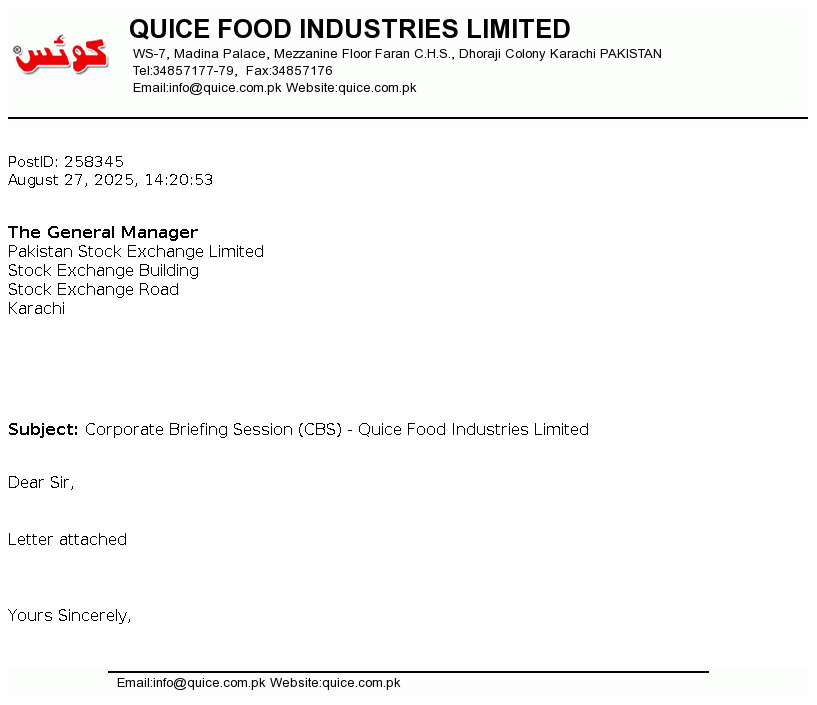 کوئس

QUICE FOOD INDUSTRIES LIMITED
WS-7, Madina Palace, Mezzanine Floor Faran C.H.S., Dhoraji Colony Karachi PAKISTAN
Tel:34857177-79, Fax:34857176
Email:info@quice.com.pk Website:quice.com.pk

PostID: 258345
August 27, 2025, 14:20:53

The General Manager
Pakistan Stock Exchange Limited
Stock Exchange Building
Stock Exchange Road
Karachi

Subject: Corporate Briefing Session (CBS) - Quice Food Industries Limited

Dear Sir,

Letter attached

Yours Sincerely,

Email:info@quice.com.pk Website:quice.com.pk